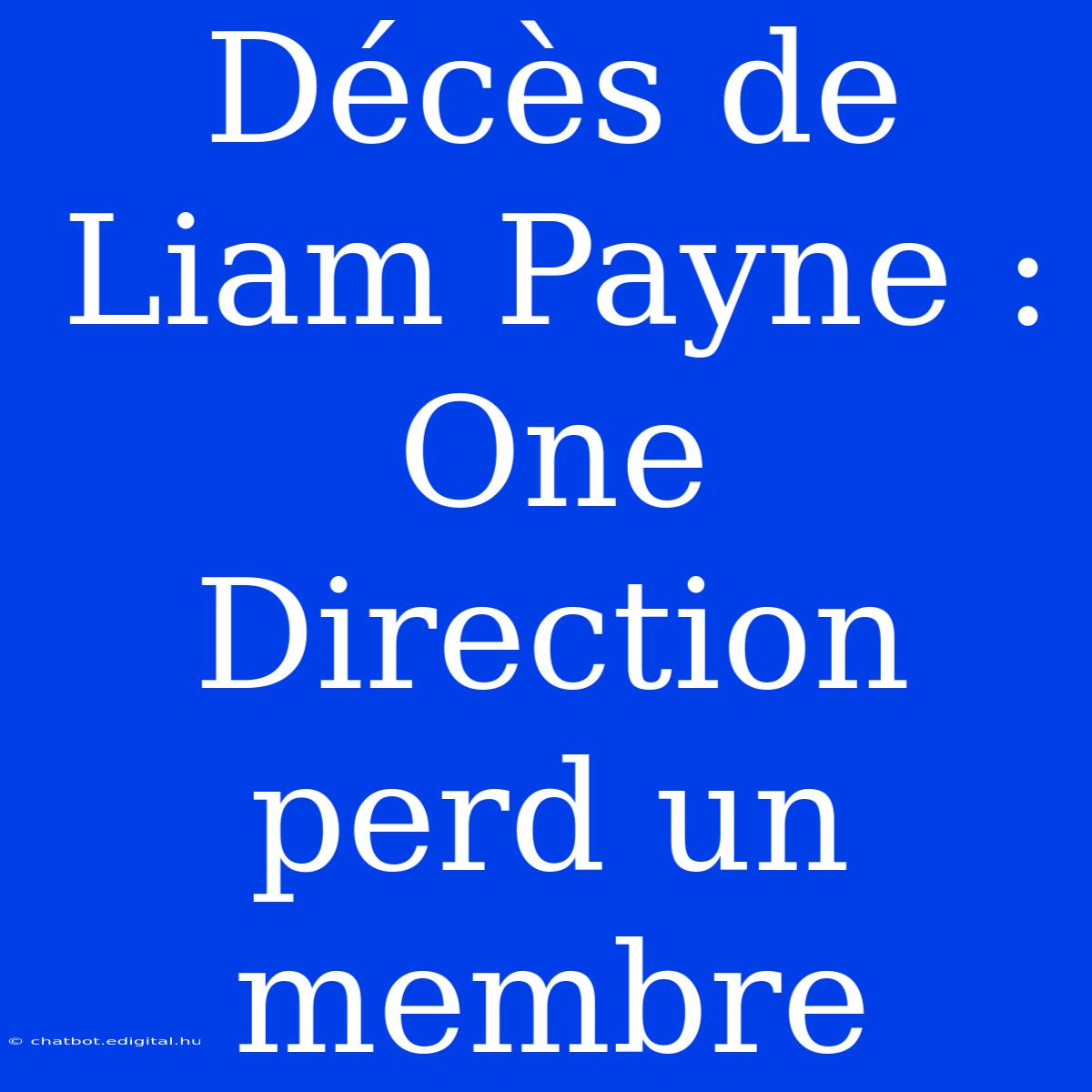 Décès de Liam Payne : One Direction perd un membre

© chatbot.edigital.hu